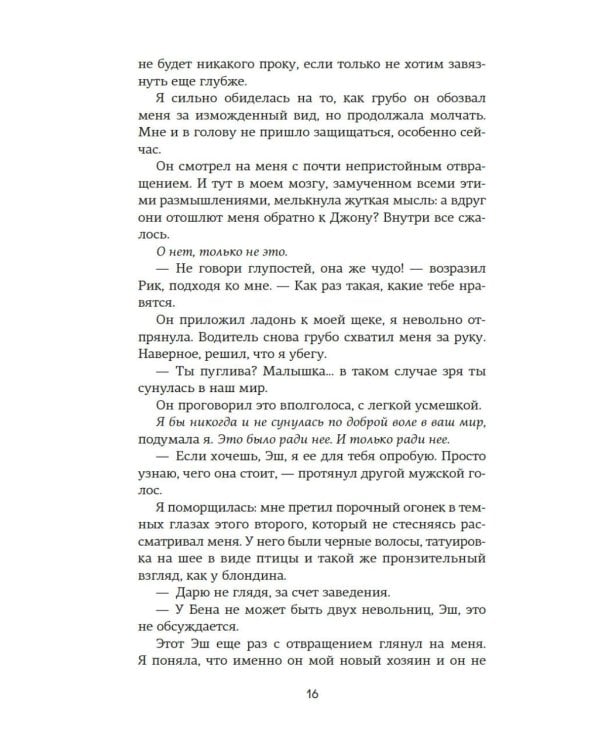 не будет никакого проку, если только не хотим завязнуть еще глубже.

Я сильно обиделась на то, как грубо он обозвал меня за изможденный вид, но продолжала молчать. Мне и в голову не пришло защищаться, особенно сейчас.

Он смотрел на меня с почти непристойным отвращением. И тут в моем мозгу, замученном всеми этими размышлениями, мелькнула жуткая мысль: а вдруг они отошлют меня обратно к Джону? Внутри все сжалось.

О нет, только не это.

— Не говори глупостей, она же чудо! — возразил Рик, подходя ко мне. — Как раз такая, какие тебе нравятся.

Он приложил ладонь к моей щеке, я невольно отпрянула. Водитель снова грубо схватил меня за руку. Наверное, решил, что я убегу.

— Ты пуглива? Малышка... в таком случае зря ты сунулась в наш мир.

Он проговорил это вполголоса, с легкой усмешкой.

Я бы никогда и не сунулась по доброй воле в ваш мир, подумала я. Это было ради нее. И только ради нее.

— Если хочешь, Эш, я ее для тебя опробую. Просто узнаю, чего она стоит, — протянул другой мужской голос.

Я поморщилась: мне претил порочный огонек в темных глазах этого второго, который не стесняясь рассматривал меня. У него были черные волосы, татуировка на шее в виде птицы и такой же пронзительный взгляд, как у блондина.

— Дарю не глядя, за счет заведения.

— У Бена не может быть двух невольниц, Эш, это не обсуждается.

Этот Эш еще раз с отвращением глянул на меня. Я поняла, что именно он мой новый хозяин и он не

16